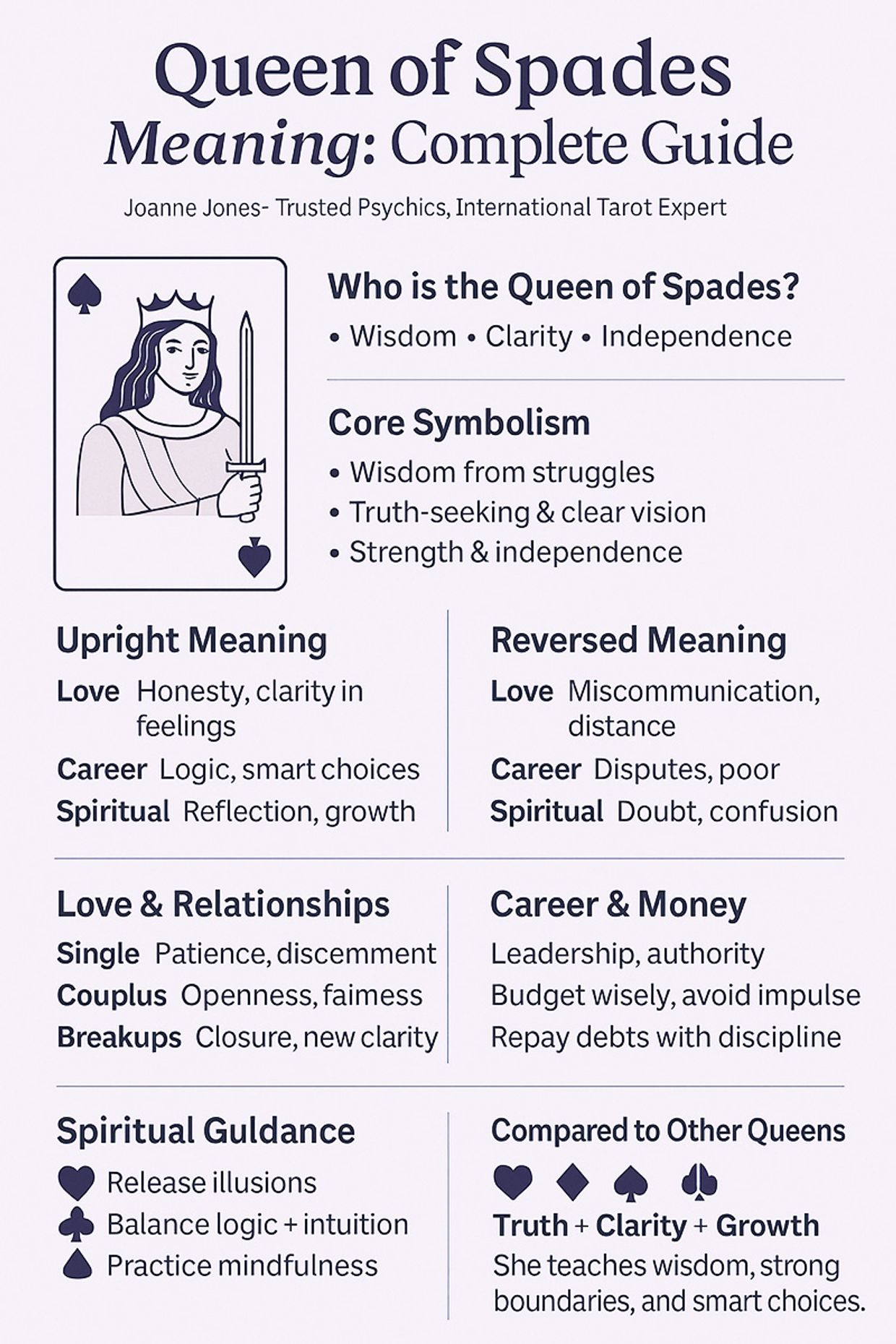 Queen of Spades
Meaning: Complete Guide

Joanne Jones- Trusted Psychics, International Tarot Expert

Who is the Queen of Spades?
• Wisdom • Clarity • Independence

Core Symbolism
• Wisdom from struggles
• Truth-seeking & clear vision
• Strength & independence

Upright Meaning
Love Honesty, clarity in feelings
Career Logic, smart choices
Spiritual Reflection, growth

Reversed Meaning
Love Miscommunication, distance
Career Disputes, poor
Spiritual Doubt, confusion

Love & Relationships
Single Patience, discemment
Couplus Openness, faimess
Breakups Closure, new clarity

Career & Money
Leadership, authority
Budget wisely, avoid impulse
Repay debts with discipline

Spiritual Guldance
Release illusions
Balance logic + intuition
Practice mindfulness

Compared to Other Queens
Truth + Clarity + Growth
She teaches wisdom, strong boundaries, and smart choices.